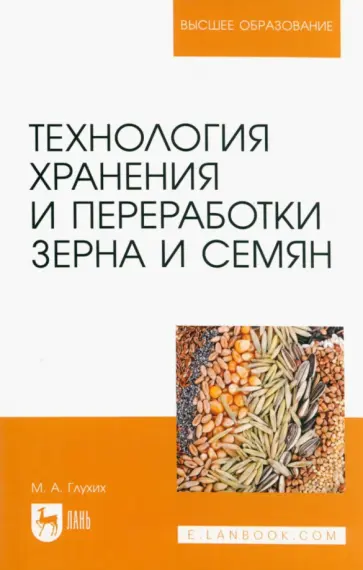 ВЫСШЕЕ ОБРАЗОВАНИЕ

ТЕХНОЛОГИЯ ХРАНЕНИЯ И ПЕРЕРАБОТКИ ЗЕРНА И СЕМЯН

М. А. Глухих

ЛАНЬ

E.LANBOOK.COM